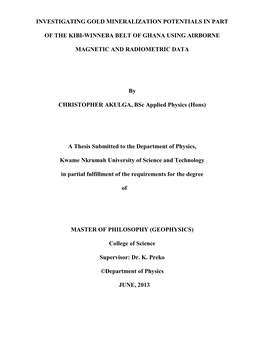 INVESTIGATING GOLD MINERALIZATION POTENTIALS IN PART OF THE KIBI-WINNEBA BELT OF GHANA USING AIRBORNE MAGNETIC AND RADIOMETRIC DATA

By

CHRISTOPHER AKULGA, BSc Applied Physics (Hons)

A Thesis Submitted to the Department of Physics,

Kwame Nkrumah University of Science and Technology

in partial fulfillment of the requirements for the degree

of

MASTER OF PHILOSOPHY (GEOPHYSICS)

College of Science

Supervisor: Dr. K. Preko

©Department of Physics

JUNE, 2013